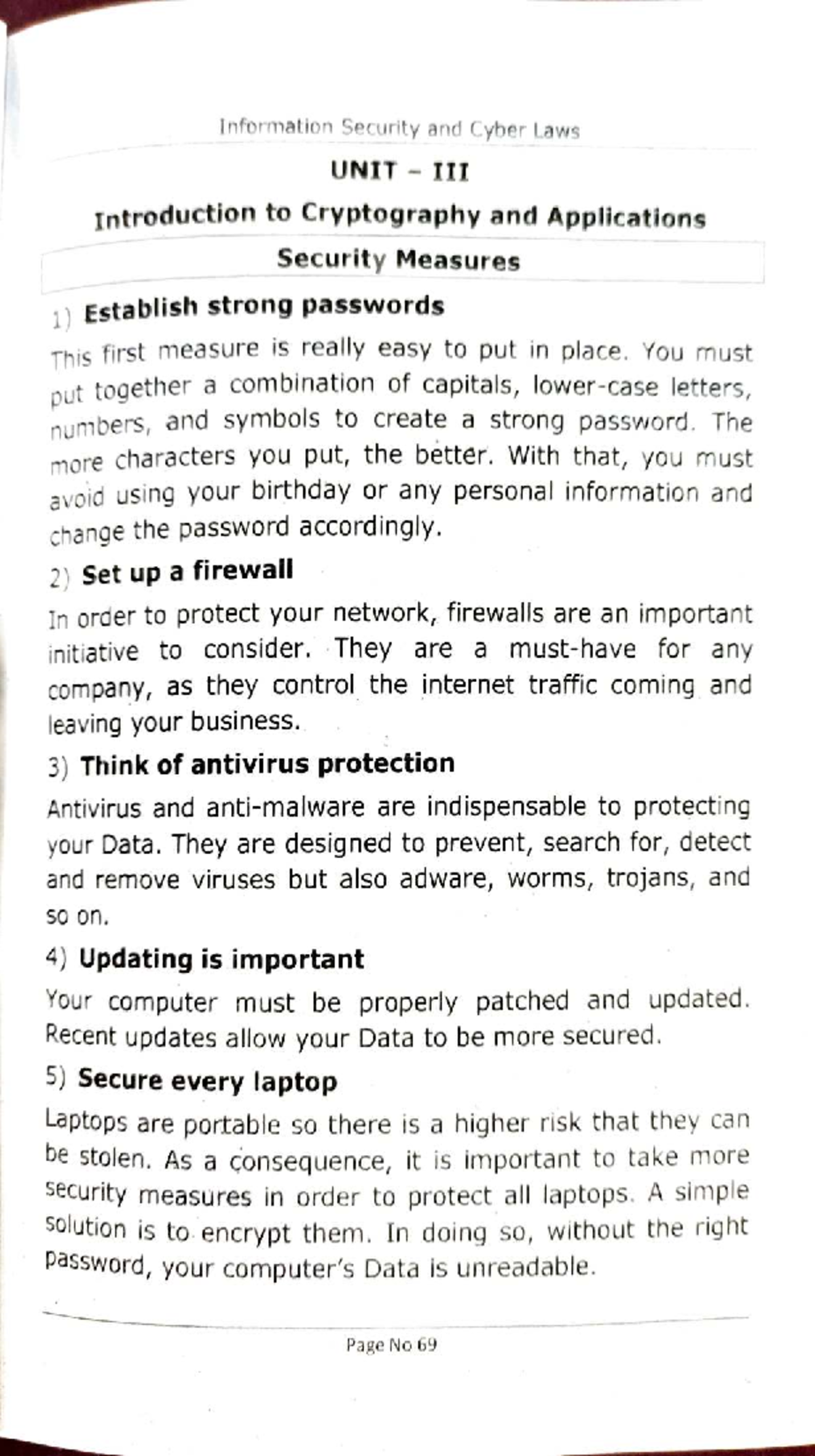 Information Security and Cyber Laws

UNIT – III

Introduction to Cryptography and Applications

Security Measures

1) Establish strong passwords

This first measure is really easy to put in place. You must put together a combination of capitals, lower-case letters, numbers, and symbols to create a strong password. The more characters you put, the better. With that, you must avoid using your birthday or any personal information and change the password accordingly.

2) Set up a firewall

In order to protect your network, firewalls are an important initiative to consider. They are a must-have for any company, as they control the internet traffic coming and leaving your business.

3) Think of antivirus protection

Antivirus and anti-malware are indispensable to protecting your Data. They are designed to prevent, search for, detect and remove viruses but also adware, worms, trojans, and so on.

4) Updating is important

Your computer must be properly patched and updated. Recent updates allow your Data to be more secured.

5) Secure every laptop

Laptops are portable so there is a higher risk that they can be stolen. As a consequence, it is important to take more security measures in order to protect all laptops. A simple solution is to encrypt them. In doing so, without the right password, your computer's Data is unreadable.

Page No 69